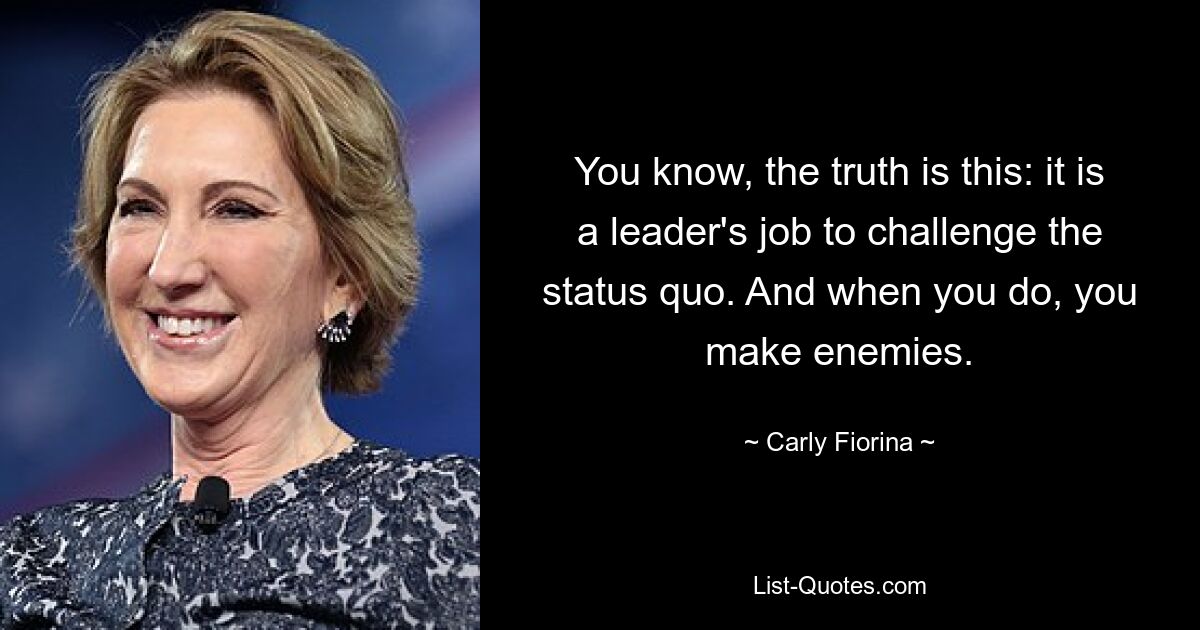 You know, the truth is this: it is a leader's job to challenge the status quo. And when you do, you make enemies.

~ Carly Fiorina ~

List-Quotes.com